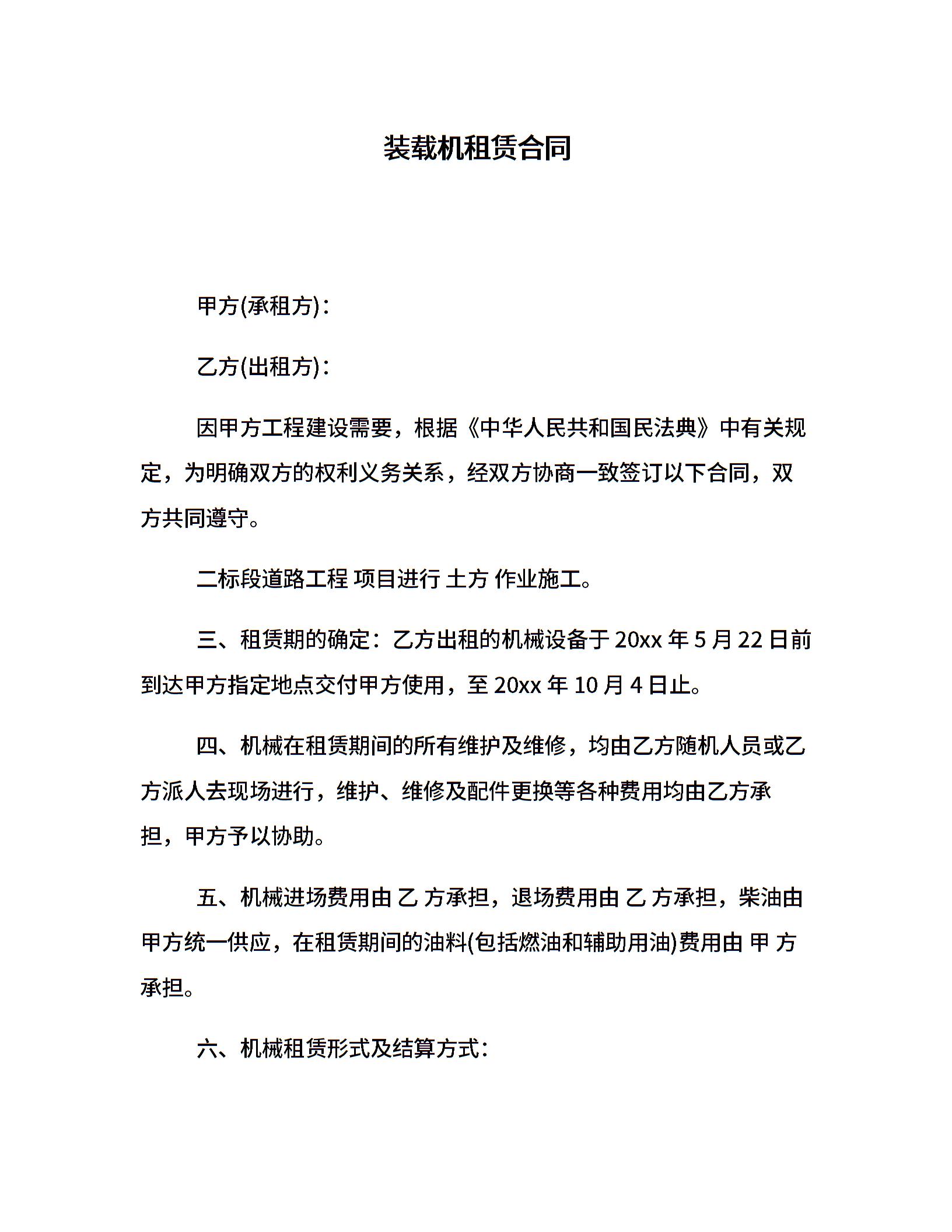 装载机租赁合同

甲方(承租方)：

乙方(出租方)：

因甲方工程建设需要，根据《中华人民共和国民法典》中有关规定，为明确双方的权利义务关系，经双方协商一致签订以下合同，双方共同遵守。

二标段道路工程 项目进行 土方 作业施工。

三、租赁期的确定：乙方出租的机械设备于 20xx 年 5 月 22 日前到达甲方指定地点交付甲方使用，至 20xx 年 10 月 4 日止。

四、机械在租赁期间的所有维护及维修，均由乙方随机人员或乙方派人去现场进行，维护、维修及配件更换等各种费用均由乙方承担，甲方予以协助。

五、机械进场费用由 乙 方承担，退场费用由 乙 方承担，柴油由甲方统一供应，在租赁期间的油料(包括燃油和辅助用油)费用由 甲 方承担。

六、机械租赁形式及结算方式：